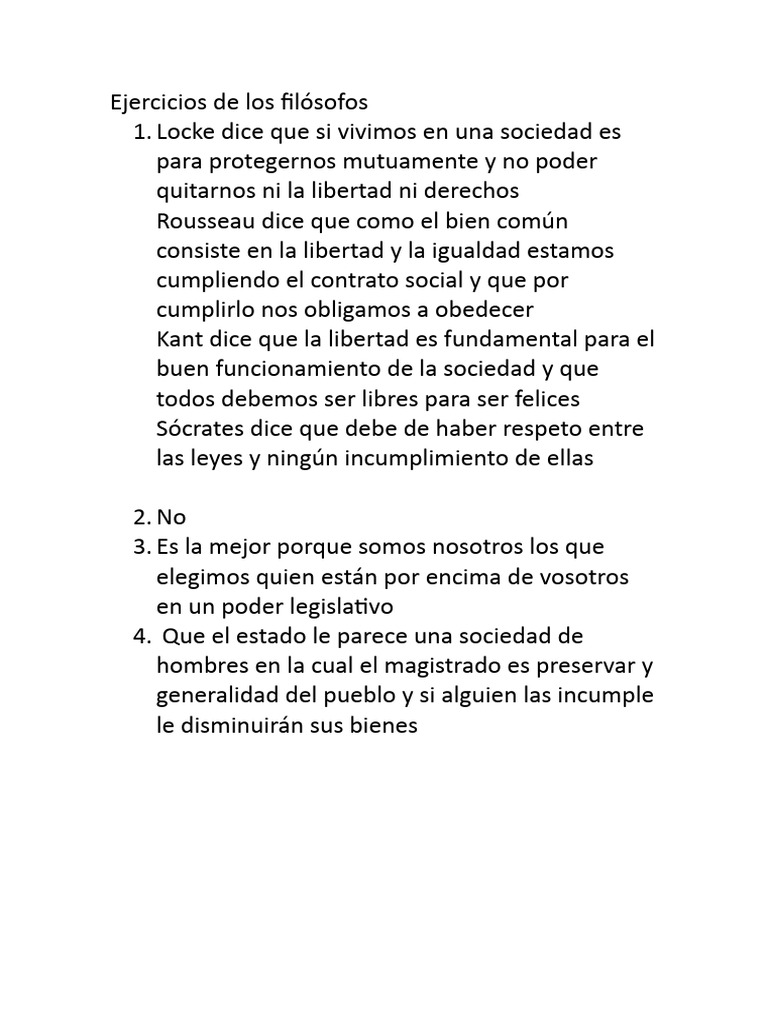 Ejercicios de los filósofos
1. Locke dice que si vivimos en una sociedad es para protegernos mutuamente y no poder quitarnos ni la libertad ni derechos
Rousseau dice que como el bien común consiste en la libertad y la igualdad estamos cumpliendo el contrato social y que por cumplirlo nos obligamos a obedecer
Kant dice que la libertad es fundamental para el buen funcionamiento de la sociedad y que todos debemos ser libres para ser felices
Sócrates dice que debe de haber respeto entre las leyes y ningún incumplimiento de ellas

2. No
3. Es la mejor porque somos nosotros los que elegimos quien están por encima de vosotros en un poder legislativo
4. Que el estado le parece una sociedad de hombres en la cual el magistrado es preservar y generalidad del pueblo y si alguien las incumple le disminuirán sus bienes